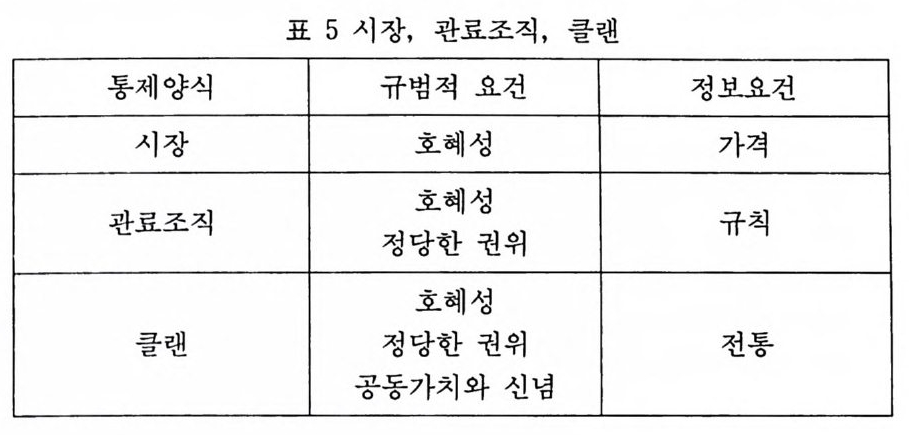 표 5 시장, 관료조직, 클랜

| 통제양식 | 규범적 요건 | 정보요건 |
|---|---|---|
| 시장 | 호혜성 | 가격 |
| 관료조직 | 호혜성 정당한 권위 | 규칙 |
| 클랜 | 호혜성 정당한 권위 공동가치와 신념 | 전통 |